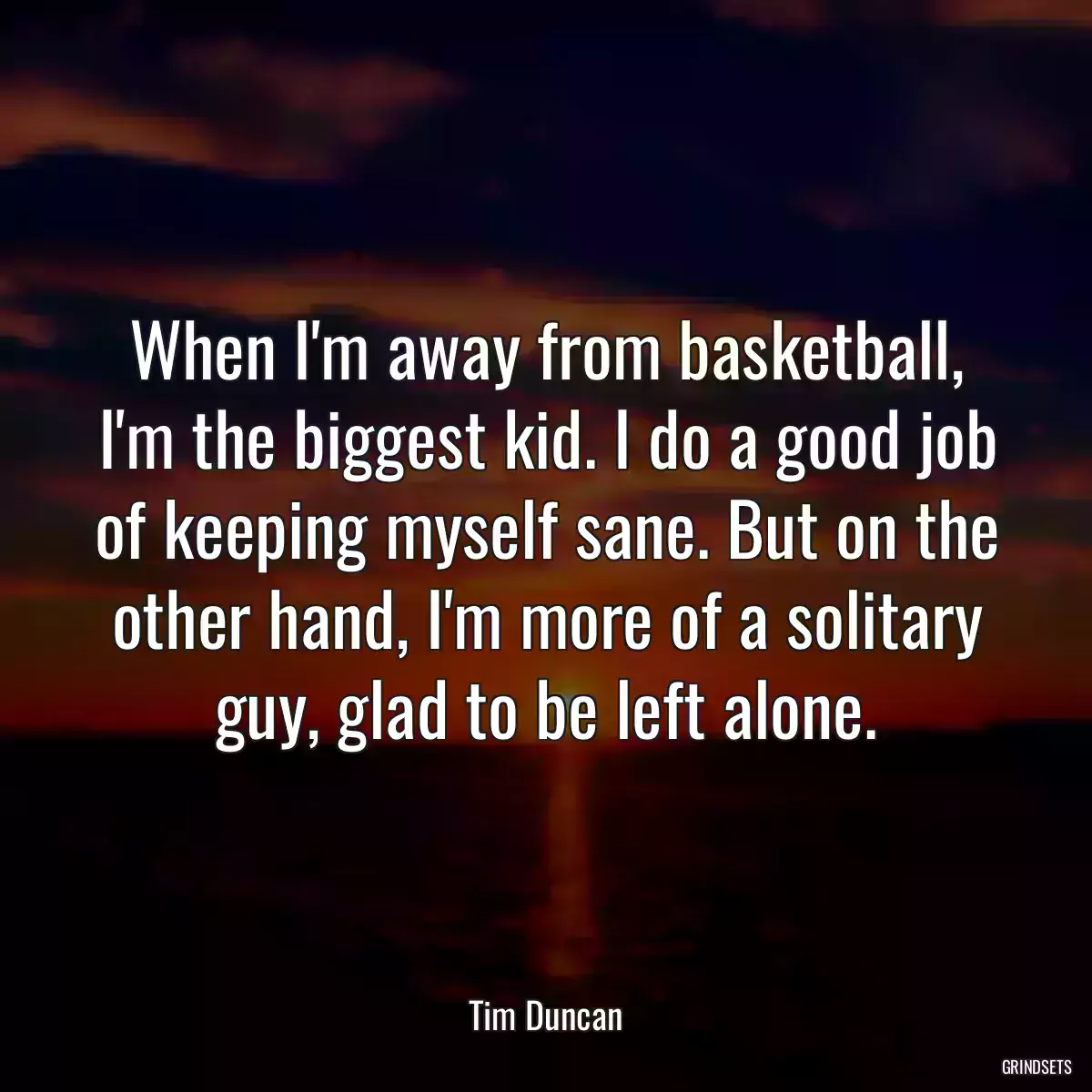 When I'm away from basketball, I'm the biggest kid. I do a good job of keeping myself sane. But on the other hand, I'm more of a solitary guy, glad to be left alone.

Tim Duncan

GRINDSETS